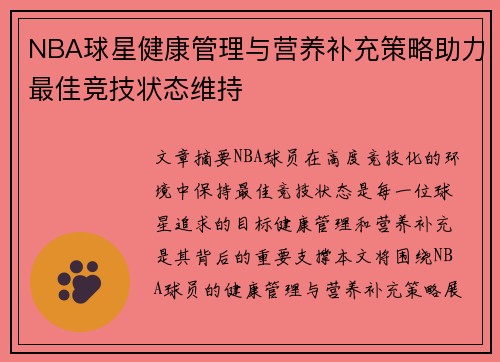 NBA球星健康管理与营养补充策略助力最佳竞技状态维持

文章摘要NBA球员在高度竞技化的环境中保持最佳竞技状态是每一位球星追求的目标健康管理和营养补充是其背后的重要支撑本文将围绕NBA球员的健康管理与营养补充策略展